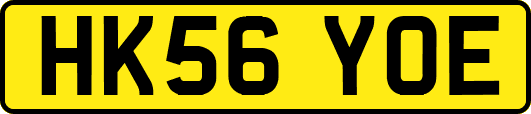 HK56 YOE